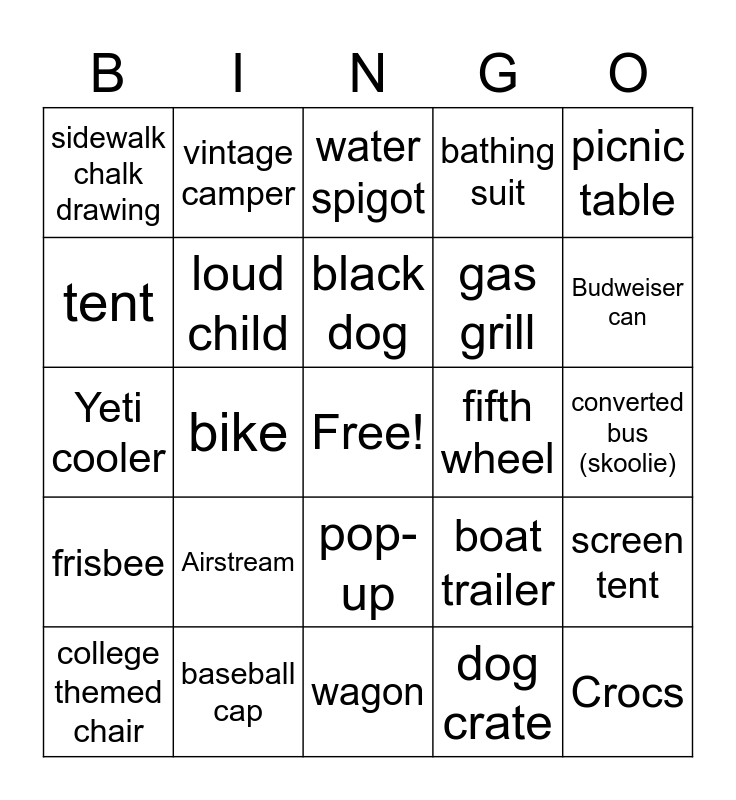 | B | I | N | G | O |
|---|---|---|---|---|
| sidewalk chalk drawing | vintage camper | water spigot | bathing suit | picnic table |
| tent | loud child | black dog | gas grill | Budweiser can |
| Yeti cooler | bike | Free! | fifth wheel | converted bus (skoolie) |
| frisbee | Airstream | pop-up | boat trailer | screen tent |
| college themed chair | baseball cap | wagon | dog crate | Crocs |